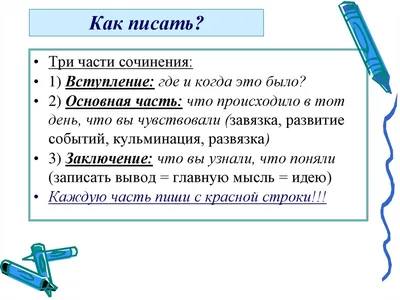 Как писать?

• Три части сочинения:
• 1) Вступление: где и когда это было?
• 2) Основная часть: что происходило в тот день, что вы чувствовали (завязка, развитие событий, кульминация, развязка)
• 3) Заключение: что вы узнали, что поняли (записать вывод = главную мысль = идею)
• Каждую часть пиши с красной строки!!!